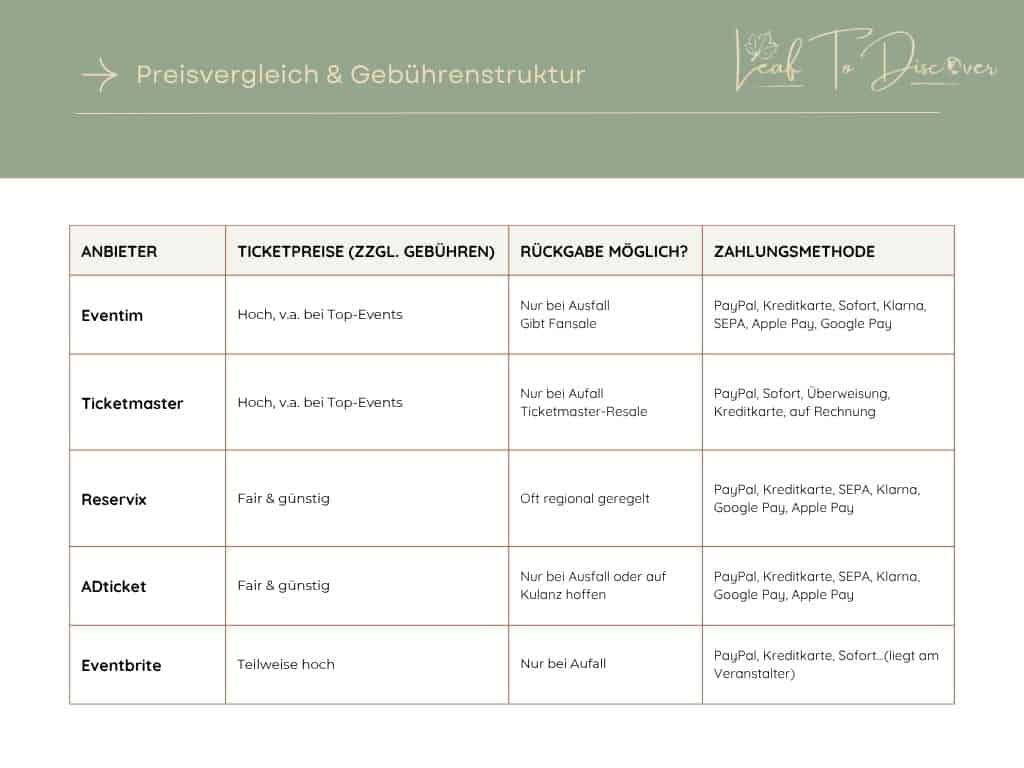 Preisvergleich & Gebührenstruktur

Leaf To Discover

| ANBIETER | TICKETPREISE (ZZGL. GEBÜHREN) | RÜCKGABE MÖGLICH? | ZAHLUNGSMETHODE |
|---|---|---|---|
| Eventim | Hoch, v.a. bei Top-Events | Nur bei Ausfall Gibt Fansale | PayPal, Kreditkarte, Sofort, Klarna, SEPA, Apple Pay, Google Pay |
| Ticketmaster | Hoch, v.a. bei Top-Events | Nur bei Aufall Ticketmaster-Resale | PayPal, Sofort, Überweisung, Kreditkarte, auf Rechnung |
| Reservix | Fair & günstig | Oft regional geregelt | PayPal, Kreditkarte, SEPA, Klarna, Google Pay, Apple Pay |
| ADticket | Fair & günstig | Nur bei Ausfall oder auf Kulanz hoffen | PayPal, Kreditkarte, SEPA, Klarna, Google Pay, Apple Pay |
| Eventbrite | Teilweise hoch | Nur bei Aufall | PayPal, Kreditkarte, Sofort...(liegt am Veranstalter) |